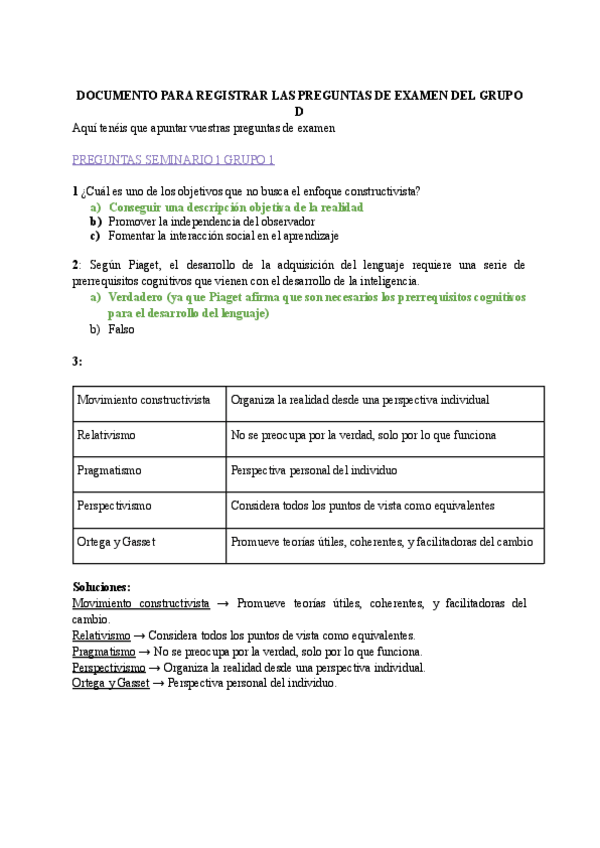 DOCUMENTO PARA REGISTRAR LAS PREGUNTAS DE EXAMEN DEL GRUPO D

Aquí tenéis que apuntar vuestras preguntas de examen

PREGUNTAS SEMINARIO 1 GRUPO 1

1 ¿Cuál es uno de los objetivos que no busca el enfoque constructivista?
a) Conseguir una descripción objetiva de la realidad
b) Promover la independencia del observador
c) Fomentar la interacción social en el aprendizaje

2: Según Piaget, el desarrollo de la adquisición del lenguaje requiere una serie de prerrequisitos cognitivos que vienen con el desarrollo de la inteligencia.
a) Verdadero (ya que Piaget afirma que son necesarios los prerrequisitos cognitivos para el desarrollo del lenguaje)
b) Falso

3:

| Movimiento constructivista | Organiza la realidad desde una perspectiva individual |
|---|---|
| Relativismo | No se preocupa por la verdad, solo por lo que funciona |
| Pragmatismo | Perspectiva personal del individuo |
| Perspectivismo | Considera todos los puntos de vista como equivalentes |
| Ortega y Gasset | Promueve teorías útiles, coherentes, y facilitadoras del cambio |

Soluciones:
Movimiento constructivista → Promueve teorías útiles, coherentes, y facilitadoras del cambio.
Relativismo → Considera todos los puntos de vista como equivalentes.
Pragmatismo → No se preocupa por la verdad, solo por lo que funciona.
Perspectivismo → Organiza la realidad desde una perspectiva individual.
Ortega y Gasset → Perspectiva personal del individuo.